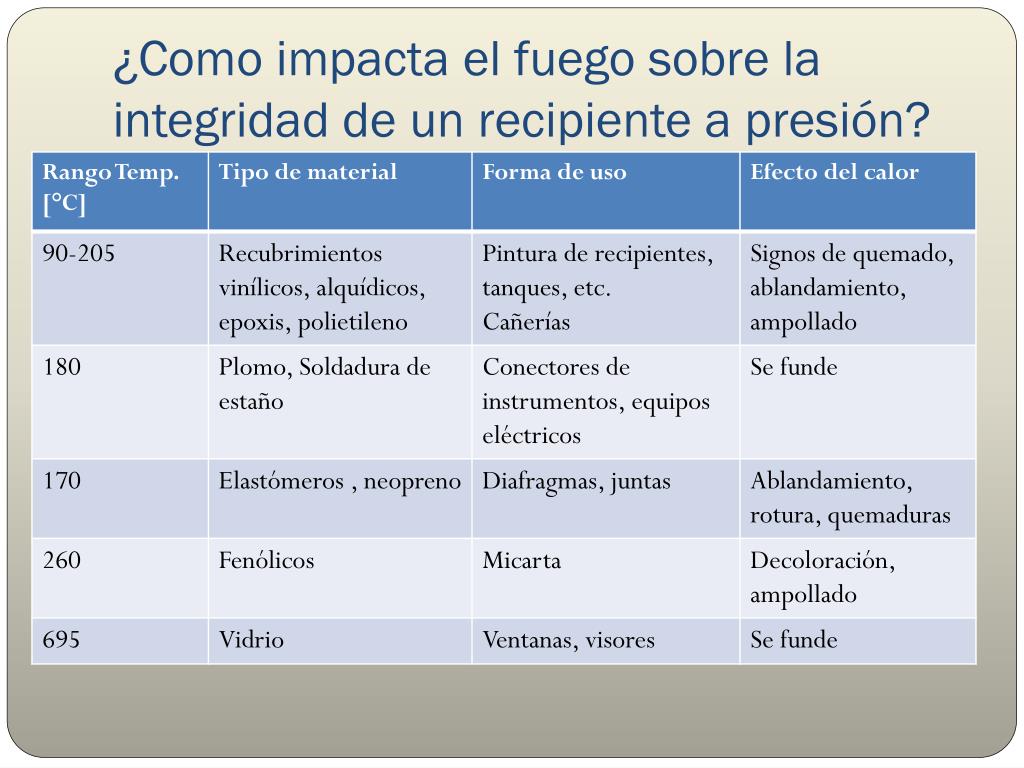 ¿Como impacta el fuego sobre la integridad de un recipiente a presión?

| Rango Temp. [°C] | Tipo de material | Forma de uso | Efecto del calor |
|---|---|---|---|
| 90-205 | Recubrimientos vinílicos, alquídicos, epoxis, polietileno | Pintura de recipientes, tanques, etc. Cañerías | Signos de quemado, ablandamiento, ampollado |
| 180 | Plomo, Soldadura de estaño | Conectores de instrumentos, equipos eléctricos | Se funde |
| 170 | Elastómeros , neopreno | Diafragmas, juntas | Ablandamiento, rotura, quemaduras |
| 260 | Fenólicos | Micarta | Decoloración, ampollado |
| 695 | Vidrio | Ventanas, visores | Se funde |